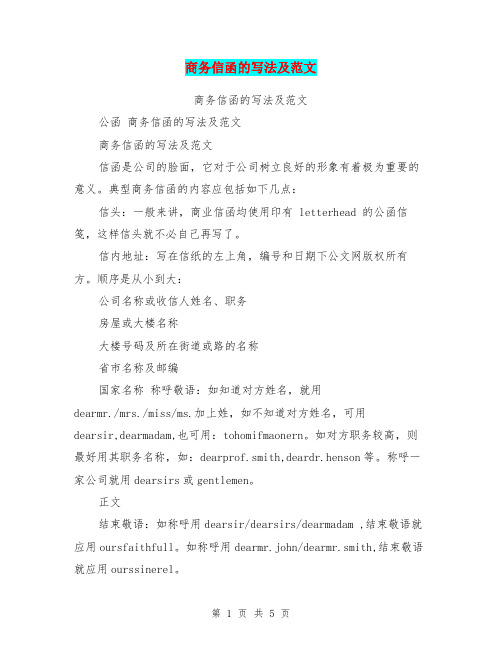 商务信函的写法及范文

商务信函的写法及范文

公函 商务信函的写法及范文

商务信函的写法及范文

信函是公司的脸面，它对于公司树立良好的形象有着极为重要的意义。典型商务信函的内容应包括如下几点：

信头：一般来讲，商业信函均使用印有 letterhead 的公函信笺，这样信头就不必自己再写了。

信内地址：写在信纸的左上角，编号和日期下公文网版权所有方。顺序是从小到大：

公司名称或收信人姓名、职务

房屋或大楼名称

大楼号码及所在街道或路的名称

省市名称及邮编

国家名称 称呼敬语：如知道对方姓名，就用 dearmr./mrs./miss/ms.加上姓，如不知道对方姓名，可用 dearsir,dearmadam,也可用：tohomifmaonern。如对方职务较高，则最好用其职务名称，如：dearprof.smith,deardr.henson 等。称呼一家公司就用 dearsirs 或 gentlemen。

正文

结束敬语：如称呼用 dearsir/dearsirs/dearmadam ,结束敬语就应用 oursfaithfull。如称呼用 dearmr.john/dearmr.smith,结束敬语就应用 ourssinerel。

第 1 页 共 5 页